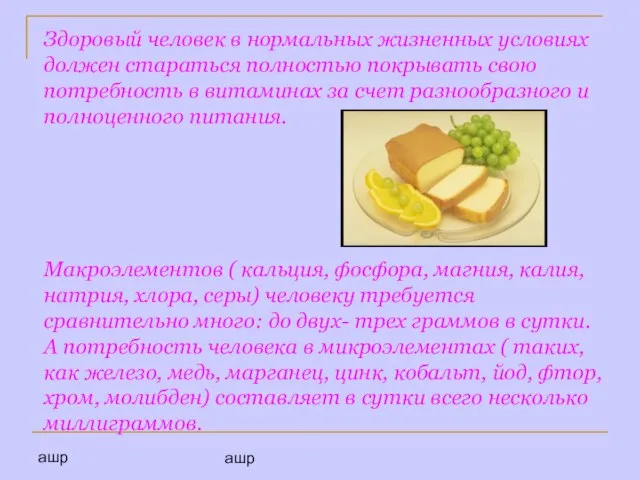 Здоровый человек в нормальных жизненных условиях должен стараться полностью покрывать свою потребность в витаминах за счет разнообразного и полноценного питания.

Макроэлементов ( кальция, фосфора, магния, калия, натрия, хлора, серы) человеку требуется сравнительно много: до двух- трех граммов в сутки. А потребность человека в микроэлементах ( таких, как железо, медь, марганец, цинк, кобальт, йод, фтор, хром, молибден) составляет в сутки всего несколько миллиграммов.

ашр

ашр